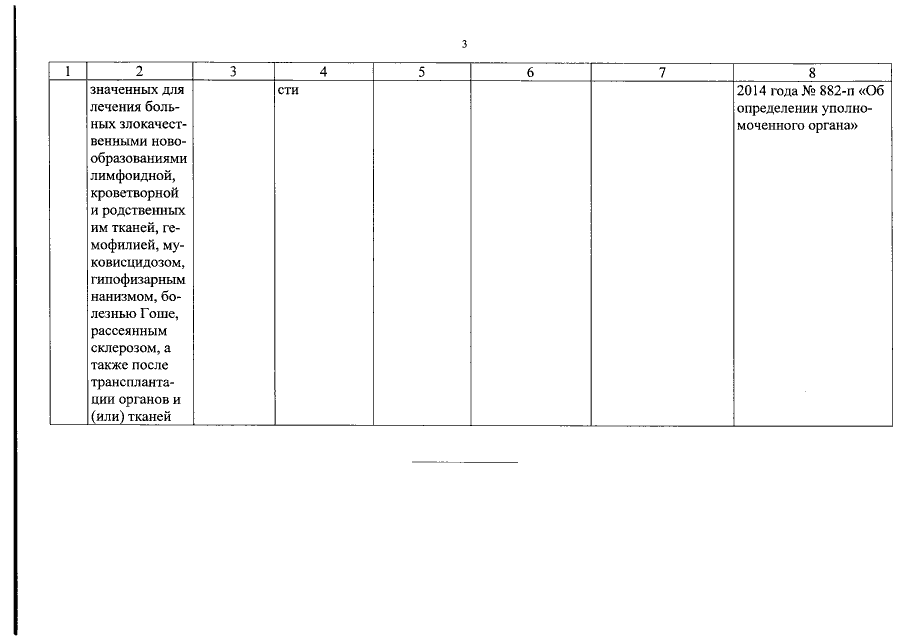 3

| 1 | 2 | 3 | 4 | 5 | 6 | 7 | 8 |
|---|---|---|---|---|---|---|---|
| | значенных для лечения больных злокачественными новообразованиями лимфоидной, кроветворной и родственных им тканей, гемофилией, муковисцидозом, гипофизарным нанизмом, болезнью Гоше, рассеянным склерозом, а также после трансплантации органов и (или) тканей | | сти | | | | 2014 года № 882-п «Об определении уполномоченного органа» |